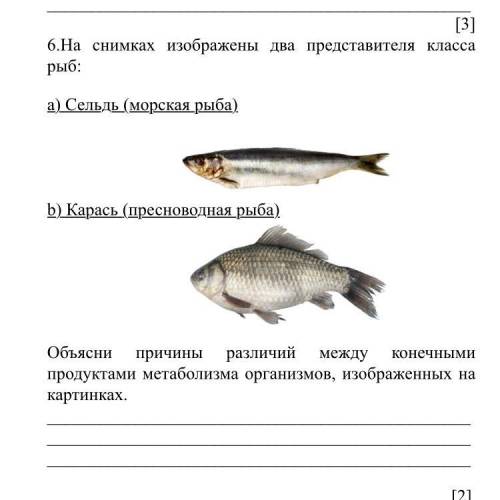 [3]

6.На снимках изображены два представителя класса рыб:

a) Сельдь (морская рыба)

b) Карась (пресноводная рыба)

Объясни причины различий между конечными продуктами метаболизма организмов, изображенных на картинках.

[2]